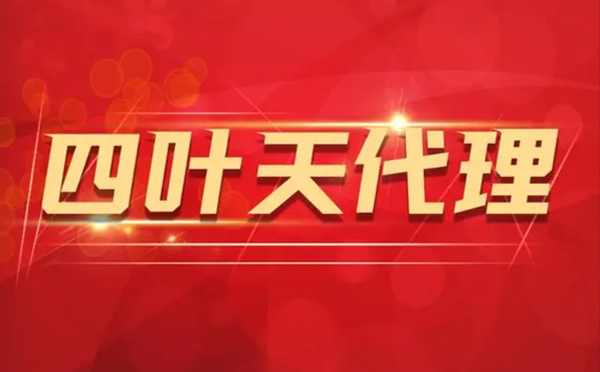 四叶天代理